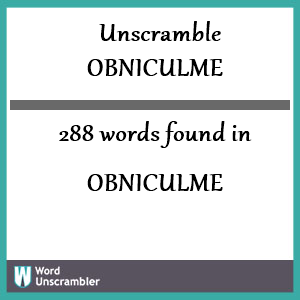 Unscramble
OBNICULME

288 words found in

OBNICULME

W Word Unscrambler